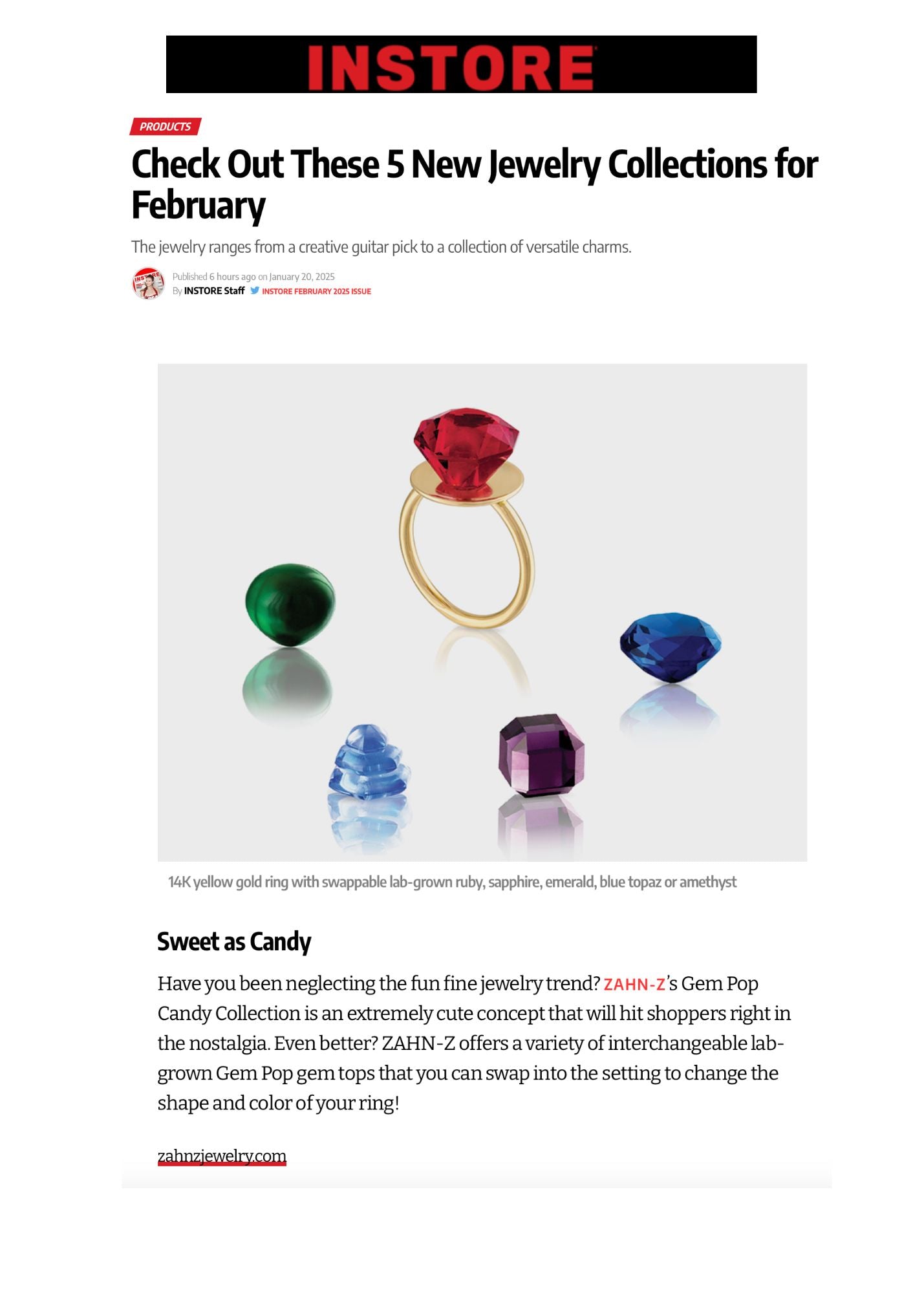 INSTORE

PRODUCTS

Check Out These 5 New Jewelry Collections for February

The jewelry ranges from a creative guitar pick to a collection of versatile charms.

Published 6 hours ago on January 20, 2025
By INSTORE Staff INSTORE FEBRUARY 2025 ISSUE

14K yellow gold ring with swappable lab-grown ruby, sapphire, emerald, blue topaz or amethyst

Sweet as Candy

Have you been neglecting the fun fine jewelry trend? ZAHN-Z's Gem Pop Candy Collection is an extremely cute concept that will hit shoppers right in the nostalgia. Even better? ZAHN-Z offers a variety of interchangeable lab-grown Gem Pop gem tops that you can swap into the setting to change the shape and color of your ring!

zahnzjewelry.com